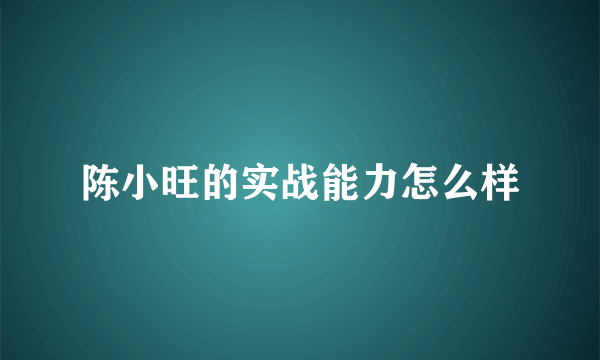 陈小旺的实战能力怎么样